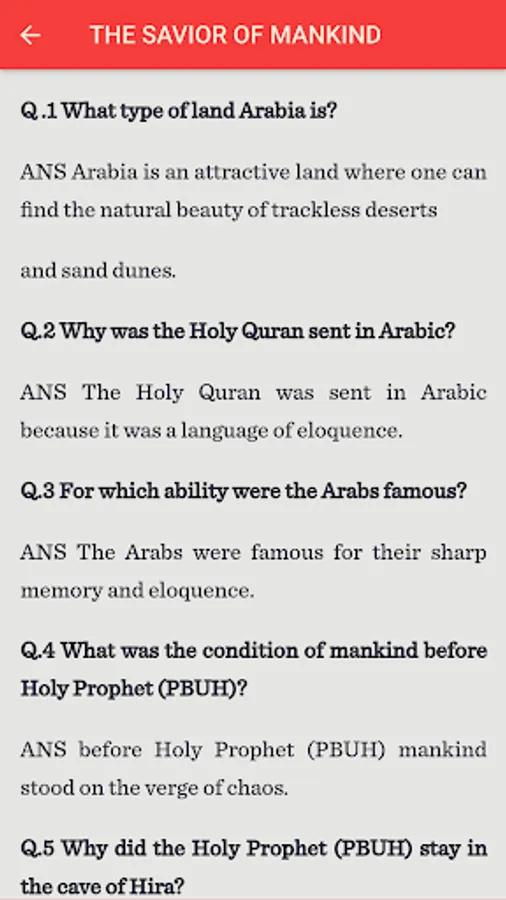 THE SAVIOR OF MANKIND

Q.1 What type of land Arabia is?

ANS Arabia is an attractive land where one can find the natural beauty of trackless deserts

and sand dunes.

Q.2 Why was the Holy Quran sent in Arabic?

ANS The Holy Quran was sent in Arabic because it was a language of eloquence.

Q.3 For which ability were the Arabs famous?

ANS The Arabs were famous for their sharp memory and eloquence.

Q.4 What was the condition of mankind before Holy Prophet (PBUH)?

ANS before Holy Prophet (PBUH) mankind stood on the verge of chaos.

Q.5 Why did the Holy Prophet (PBUH) stay in the cave of Hira?